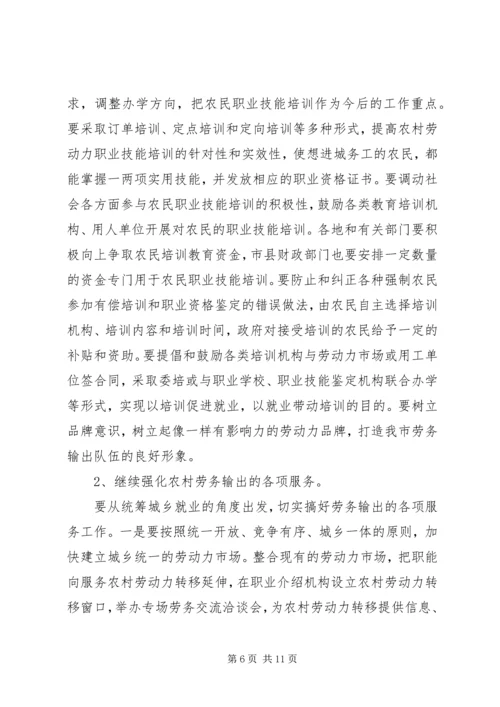 求，调整办学方向，把农民职业技能培训作为今后的工作重点。要采取订单培训、定点培训和定向培训等多种形式，提高农村劳动力职业技能培训的针对性和实效性，使想进城务工的农民，都能掌握一两项实用技能，并发放相应的职业资格证书。要调动社会各方面参与农民职业技能培训的积极性，鼓励各类教育培训机构、用人单位开展对农民的职业技能培训。各地和有关部门要积极向上争取农民培训教育资金，市县财政部门也要安排一定数量的资金专门用于农民职业技能培训。要防止和纠正各种强制农民参加有偿培训和职业资格鉴定的错误做法，由农民自主选择培训机构、培训内容和培训时间，政府对接受培训的农民给予一定的补贴和资助。要提倡和鼓励各类培训机构与劳动力市场或用工单位签合同，采取委培或与职业学校、职业技能鉴定机构联合办学等形式，实现以培训促进就业，以就业带动培训的目的。要树立品牌意识，树立起像一样有影响力的劳动力品牌，打造我市劳务输出队伍的良好形象。

2、继续强化农村劳务输出的各项服务。

要从统筹城乡就业的角度出发，切实搞好劳务输出的各项服务工作。一是要按照统一开放、竞争有序、城乡一体的原则，加快建立城乡统一的劳动力市场。整合现有的劳动力市场，把职能向服务农村劳动力转移延伸，在职业介绍机构设立农村劳动力转移窗口，举办专场劳务交流洽谈会，为农村劳动力转移提供信息、

第 6 页 共 11 页